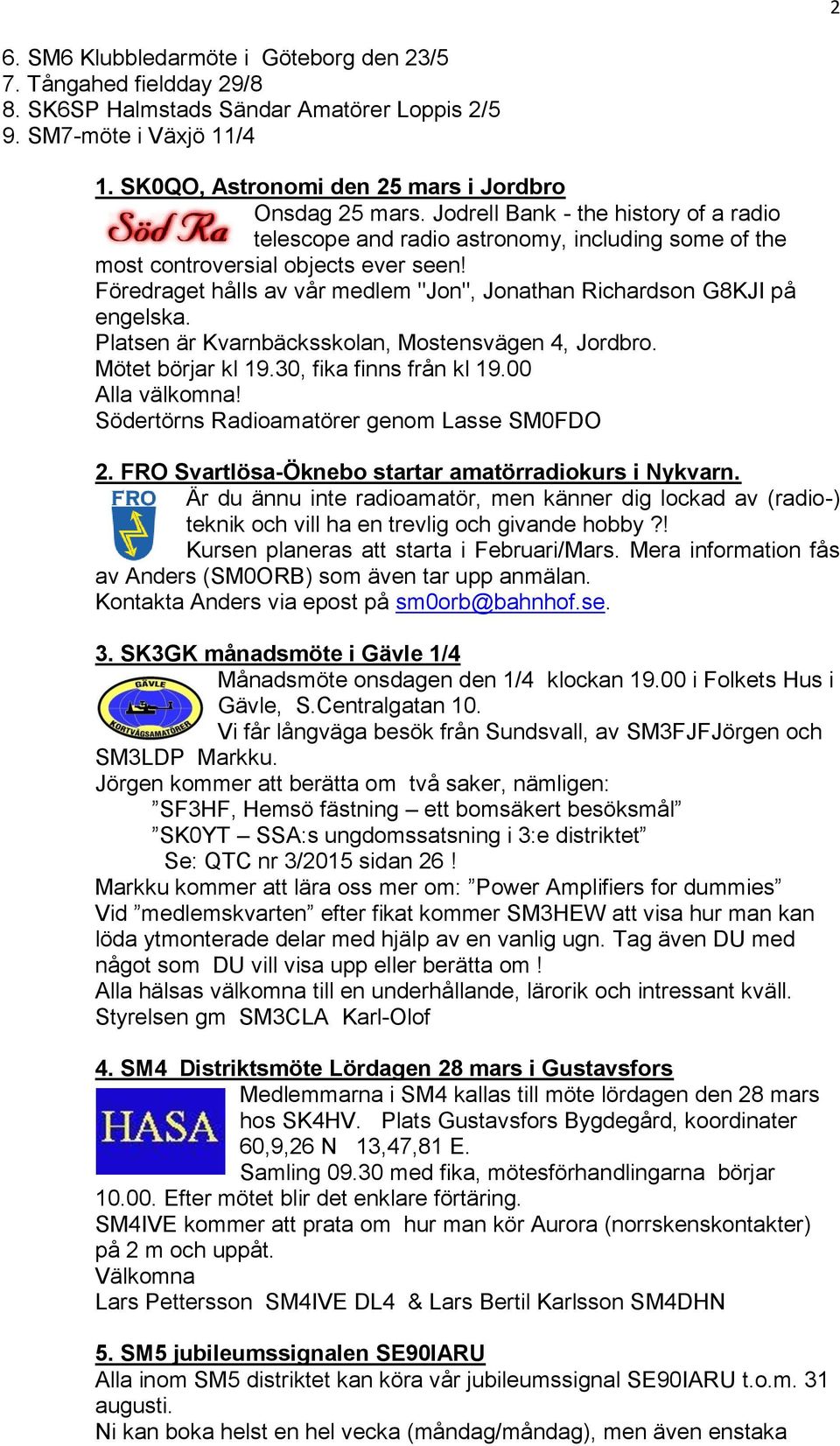 2

6. SM6 Klubbledarmöte i Göteborg den 23/5
7. Tångahed fieldday 29/8
8. SK6SP Halmstads Sändar Amatörer Loppis 2/5
9. SM7-möte i Växjö 11/4

1. SK0QO, Astronomi den 25 mars i Jordbro

Söd Ra

Onsdag 25 mars. Jodrell Bank - the history of a radio telescope and radio astronomy, including some of the most controversial objects ever seen!
Föredraget hålls av vår medlem "Jon", Jonathan Richardson G8KJI på engelska.
Platsen är Kvarnbäcksskolan, Mostensvägen 4, Jordbro.
Mötet börjar kl 19.30, fika finns från kl 19.00
Alla välkomna!
Södertörns Radioamatörer genom Lasse SM0FDO

2. FRO Svartlösa-Öknebo startar amatörradiokurs i Nykvarn.

FRO

Är du ännu inte radioamatör, men känner dig lockad av (radio-) teknik och vill ha en trevlig och givande hobby ?!
Kursen planeras att starta i Februari/Mars. Mera information fås av Anders (SM0ORB) som även tar upp anmälan.
Kontakta Anders via epost på sm0orb@bahnhof.se.

3. SK3GK månadsmöte i Gävle 1/4

GÄVLE KORTVÅGSAMATÖRER

Månadsmöte onsdagen den 1/4 klockan 19.00 i Folkets Hus i Gävle, S.Centralgatan 10.
Vi får långväga besök från Sundsvall, av SM3FJFJörgen och SM3LDP Markku.
Jörgen kommer att berätta om två saker, nämligen:
”SF3HF, Hemsö fästning – ett bomsäkert besöksmål”
”SK0YT – SSA:s ungdomssatsning i 3:e distriktet”
Se: QTC nr 3/2015 sidan 26 !
Markku kommer att lära oss mer om: ”Power Amplifiers for dummies”
Vid ”medlemskvarten” efter fikat kommer SM3HEW att visa hur man kan löda ytmonterade delar med hjälp av en vanlig ugn. Tag även DU med något som DU vill visa upp eller berätta om !
Alla hälsas välkomna till en underhållande, lärorik och intressant kväll.
Styrelsen gm SM3CLA Karl-Olof

4. SM4 Distriktsmöte Lördagen 28 mars i Gustavsfors

HASA

Medlemmarna i SM4 kallas till möte lördagen den 28 mars hos SK4HV. Plats Gustavsfors Bygdegård, koordinater 60,9,26 N 13,47,81 E.
Samling 09.30 med fika, mötesförhandlingarna börjar 10.00. Efter mötet blir det enklare förtäring.
SM4IVE kommer att prata om hur man kör Aurora (norrskenskontakter) på 2 m och uppåt.
Välkomna
Lars Pettersson SM4IVE DL4 & Lars Bertil Karlsson SM4DHN

5. SM5 jubileumssignalen SE90IARU
Alla inom SM5 distriktet kan köra vår jubileumssignal SE90IARU t.o.m. 31 augusti.
Ni kan boka helst en hel vecka (måndag/måndag), men även enstaka